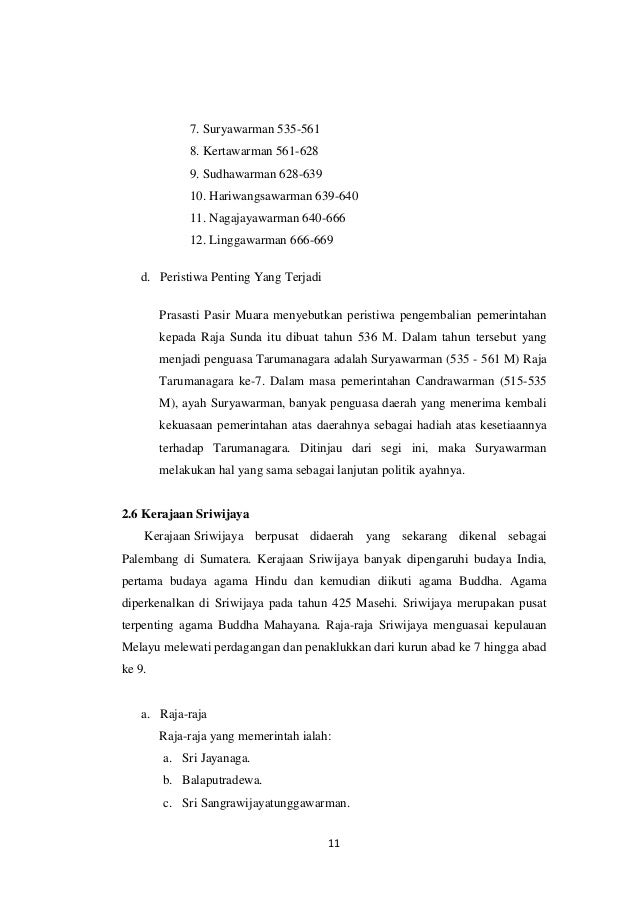 7. Suryawarman 535-561
8. Kertawarman 561-628
9. Sudhawarman 628-639
10. Hariwangsawarman 639-640
11. Nagajayawarman 640-666
12. Linggawarman 666-669

d. Peristiwa Penting Yang Terjadi

Prasasti Pasir Muara menyebutkan peristiwa pengembalian pemerintahan kepada Raja Sunda itu dibuat tahun 536 M. Dalam tahun tersebut yang menjadi penguasa Tarumanagara adalah Suryawarman (535 - 561 M) Raja Tarumanagara ke-7. Dalam masa pemerintahan Candrawarman (515-535 M), ayah Suryawarman, banyak penguasa daerah yang menerima kembali kekuasaan pemerintahan atas daerahnya sebagai hadiah atas kesetiaannya terhadap Tarumanagara. Ditinjau dari segi ini, maka Suryawarman melakukan hal yang sama sebagai lanjutan politik ayahnya.

2.6 Kerajaan Sriwijaya

Kerajaan Sriwijaya berpusat didaerah yang sekarang dikenal sebagai Palembang di Sumatera. Kerajaan Sriwijaya banyak dipengaruhi budaya India, pertama budaya agama Hindu dan kemudian diikuti agama Buddha. Agama diperkenalkan di Sriwijaya pada tahun 425 Masehi. Sriwijaya merupakan pusat terpenting agama Buddha Mahayana. Raja-raja Sriwijaya menguasai kepulauan Melayu melewati perdagangan dan penaklukkan dari kurun abad ke 7 hingga abad ke 9.

a. Raja-raja
Raja-raja yang memerintah ialah:
a. Sri Jayanaga.
b. Balaputradewa.
c. Sri Sangrawijayatunggawarman.

11